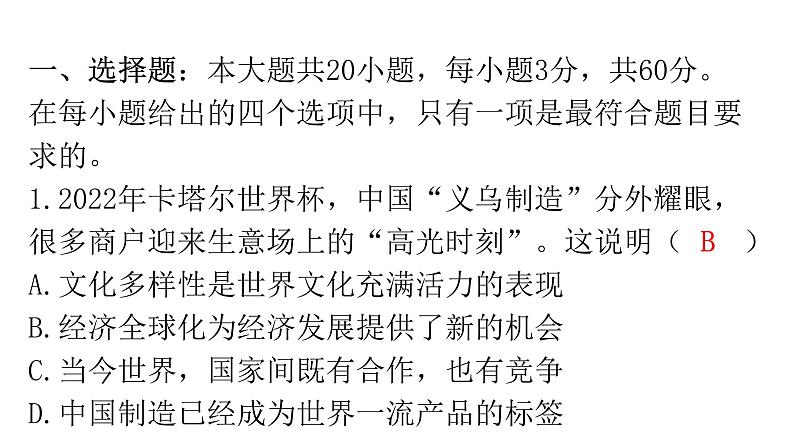 一、选择题：本大题共20小题，每小题3分，共60分。在每小题给出的四个选项中，只有一项是最符合题目要求的。

1.2022年卡塔尔世界杯，中国“义乌制造”分外耀眼，很多商户迎来生意场上的“高光时刻”。这说明（ B ）

A.文化多样性是世界文化充满活力的表现

B.经济全球化为经济发展提供了新的机会

C.当今世界，国家间既有合作，也有竞争

D.中国制造已经成为世界一流产品的标签